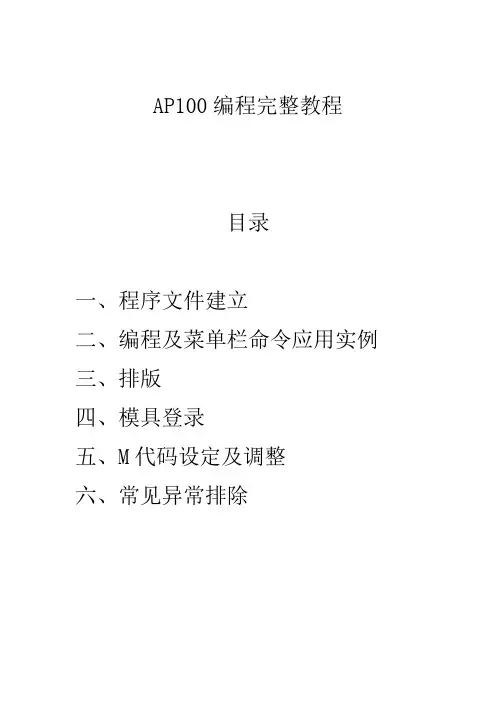 AP100编程完整教程

目录

一、程序文件建立
二、编程及菜单栏命令应用实例
三、排版
四、模具登录
五、M代码设定及调整
六、常见异常排除